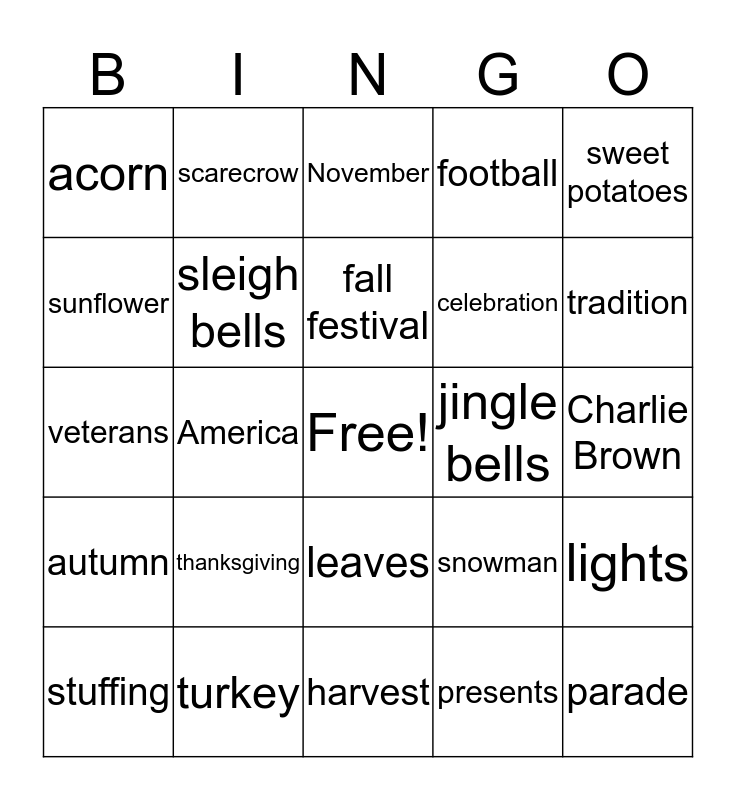 | B | I | N | G | O |
|---|---|---|---|---|
| acorn | scarecrow | November | football | sweet potatoes |
| sunflower | sleigh bells | fall festival | celebration | tradition |
| veterans | America | Free! | jingle bells | Charlie Brown |
| autumn | thanksgiving | leaves | snowman | lights |
| stuffing | turkey | harvest | presents | parade |